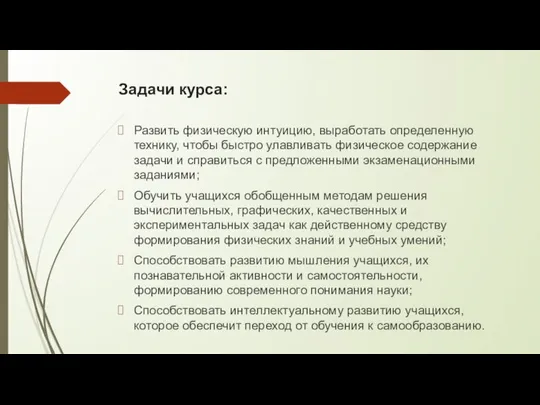 Задачи курса:

Развить физическую интуицию, выработать определенную технику, чтобы быстро улавливать физическое содержание задачи и справиться с предложенными экзаменационными заданиями;

Обучить учащихся обобщенным методам решения вычислительных, графических, качественных и экспериментальных задач как действенному средству формирования физических знаний и учебных умений;

Способствовать развитию мышления учащихся, их познавательной активности и самостоятельности, формированию современного понимания науки;

Способствовать интеллектуальному развитию учащихся, которое обеспечит переход от обучения к самообразованию.